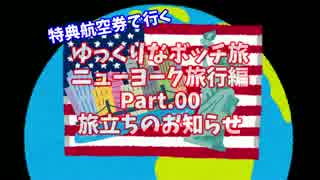 特典航空券で行く

ゆっくりなボッチ旅
ニューヨーク旅行編
Part.00
旅立ちのお知らせ